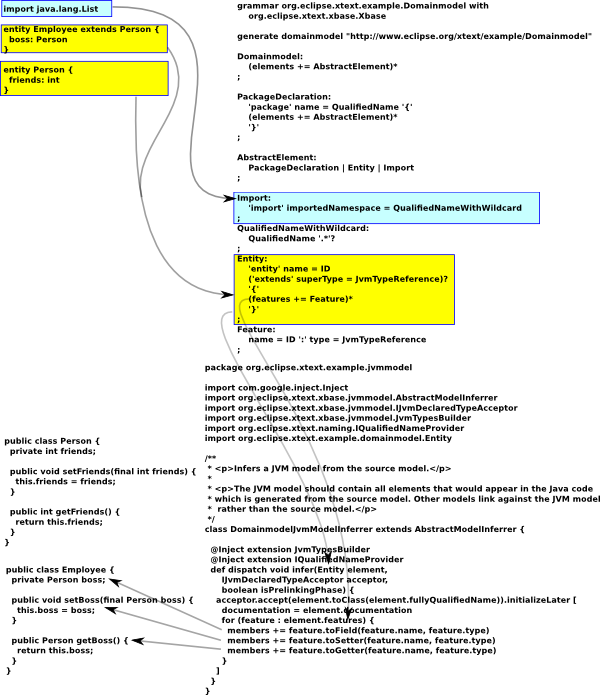 import java.lang.List

entity Employee extends Person {
  boss: Person
}

entity Person {
  friends: int
}

grammar org.eclipse.xtext.example.Domainmodel with
    org.eclipse.xtext.xbase.Xbase

generate domainmodel "http://www.eclipse.org/xtext/example/Domainmodel"

Domainmodel:
    (elements += AbstractElement)*
;

PackageDeclaration:
    'package' name = QualifiedName '{'
    (elements += AbstractElement)*
    '}'
;

AbstractElement:
    PackageDeclaration | Entity | Import
;

Import:
    'import' importedNamespace = QualifiedNameWithWildcard
;

QualifiedNameWithWildcard:
    QualifiedName '.*'?
;

Entity:
    'entity' name = ID
    ('extends' superType = JvmTypeReference)?
    '{'
    (features += Feature)*
    '}'
;

Feature:
    name = ID ':' type = JvmTypeReference
;

package org.eclipse.xtext.example.jvmmodel

import com.google.inject.Inject
import org.eclipse.xtext.xbase.jvmmodel.AbstractModelInferrer
import org.eclipse.xtext.xbase.jvmmodel.IJvmDeclaredTypeAcceptor
import org.eclipse.xtext.xbase.jvmmodel.JvmTypesBuilder
import org.eclipse.xtext.naming.IQualifiedNameProvider
import org.eclipse.xtext.example.domainmodel.Entity

/**
 * <p>Infers a JVM model from the source model.</p>
 *
 * <p>The JVM model should contain all elements that would appear in the Java code
 * which is generated from the source model. Other models link against the JVM model
 *  rather than the source model.</p>
 */
class DomainmodelJvmModelInferrer extends AbstractModelInferrer {

  @Inject extension JvmTypesBuilder
  @Inject extension IQualifiedNameProvider
  def dispatch void infer(Entity element,
      IJvmDeclaredTypeAcceptor acceptor,
      boolean isPrelinkingPhase) {
    acceptor.accept(element.toClass(element.fullyQualifiedName)).initializeLater [
      documentation = element.documentation
      for (feature : element.features) {
        members += feature.toField(feature.name, feature.type)
        members += feature.toSetter(feature.name, feature.type)
        members += feature.toGetter(feature.name, feature.type)
      }
    ]
  }
}

public class Person {
  private int friends;

  public void setFriends(final int friends) {
    this.friends = friends;
  }

  public int getFriends() {
    return this.friends;
  }
}

public class Employee {
  private Person boss;

  public void setBoss(final Person boss) {
    this.boss = boss;
  }

  public Person getBoss() {
    return this.boss;
  }
}